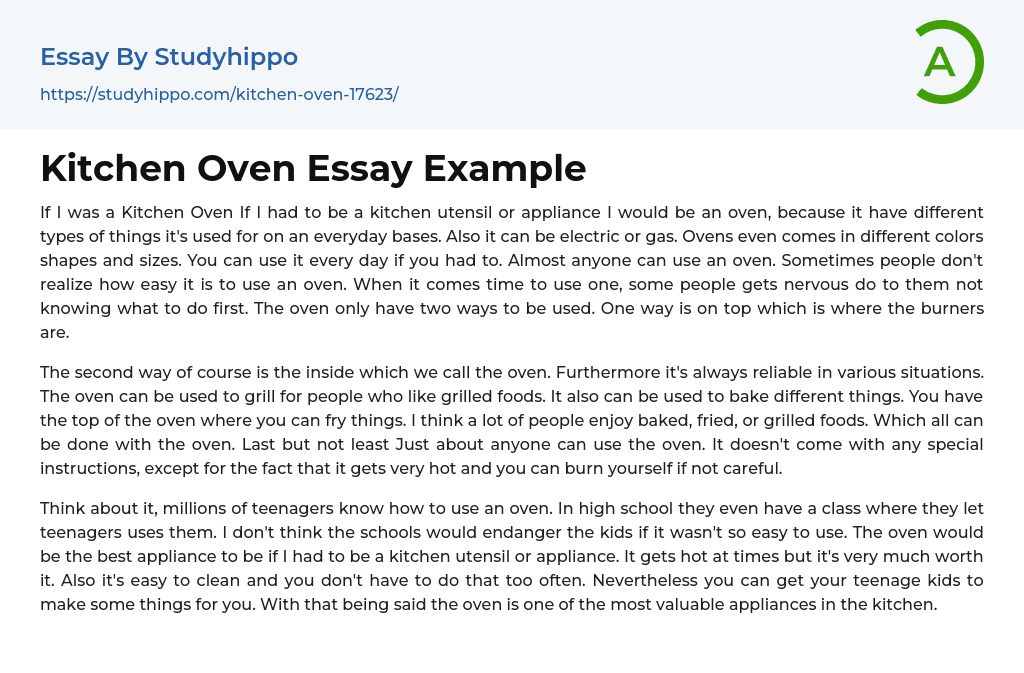 Essay By Studyhippo

https://studyhippo.com/kitchen-oven-17623/

A

Kitchen Oven Essay Example

If I was a Kitchen Oven If I had to be a kitchen utensil or appliance I would be an oven, because it have different types of things it's used for on an everyday bases. Also it can be electric or gas. Ovens even comes in different colors shapes and sizes. You can use it every day if you had to. Almost anyone can use an oven. Sometimes people don't realize how easy it is to use an oven. When it comes time to use one, some people gets nervous do to them not knowing what to do first. The oven only have two ways to be used. One way is on top which is where the burners are.

The second way of course is the inside which we call the oven. Furthermore it's always reliable in various situations. The oven can be used to grill for people who like grilled foods. It also can be used to bake different things. You have the top of the oven where you can fry things. I think a lot of people enjoy baked, fried, or grilled foods. Which all can be done with the oven. Last but not least Just about anyone can use the oven. It doesn't come with any special instructions, except for the fact that it gets very hot and you can burn yourself if not careful.

Think about it, millions of teenagers know how to use an oven. In high school they even have a class where they let teenagers uses them. I don't think the schools would endanger the kids if it wasn't so easy to use. The oven would be the best appliance to be if I had to be a kitchen utensil or appliance. It gets hot at times but it's very much worth it. Also it's easy to clean and you don't have to do that too often. Nevertheless you can get your teenage kids to make some things for you. With that being said the oven is one of the most valuable appliances in the kitchen.